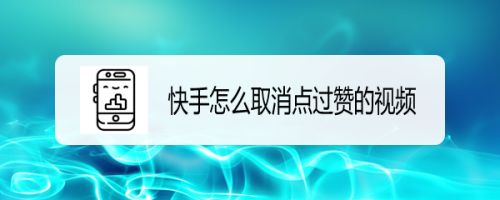 快手怎么取消点过赞的视频